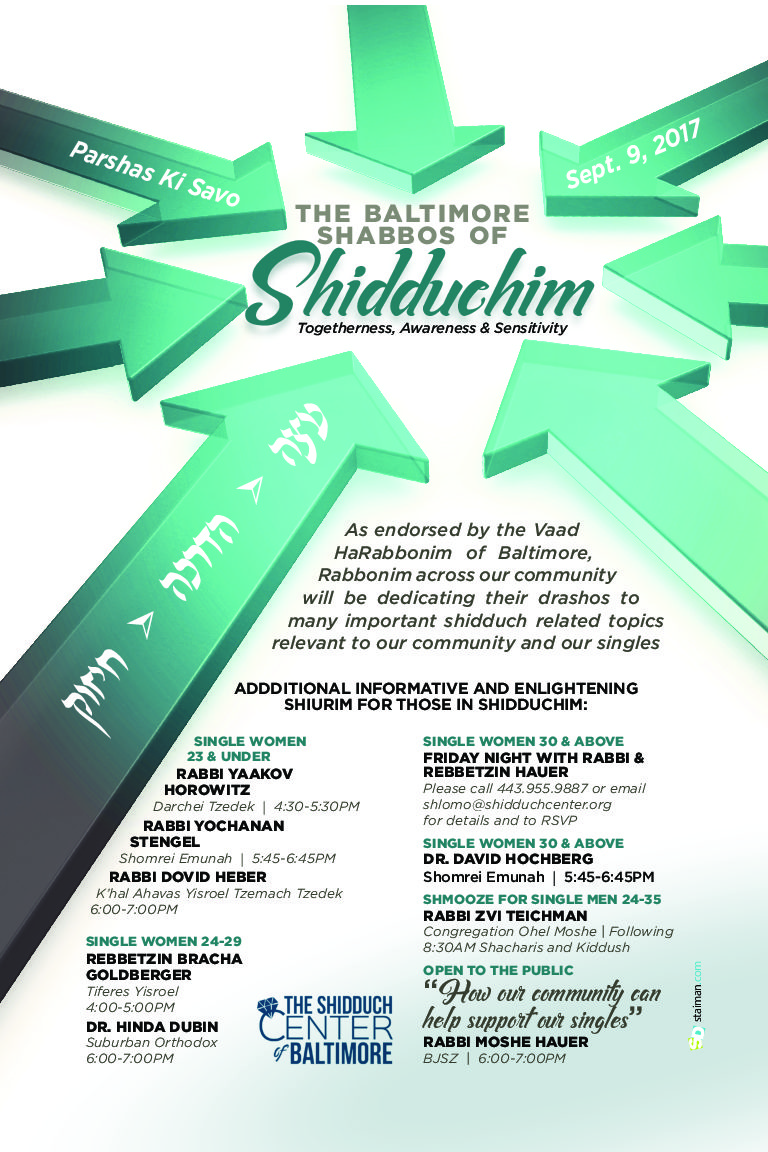 Parshas Ki Savo

Sept. 9, 2017

THE BALTIMORE SHABBOS OF Shidduchim

Togetherness, Awareness & Sensitivity

חיזוק ➤ הדרכה ➤ עצה

As endorsed by the Vaad HaRabbonim of Baltimore, Rabbonim across our community will be dedicating their drashos to many important shidduch related topics relevant to our community and our singles

ADDDITIONAL INFORMATIVE AND ENLIGHTENING SHIURIM FOR THOSE IN SHIDDUCHIM:

SINGLE WOMEN 23 & UNDER
RABBI YAAKOV HOROWITZ
Darchei Tzedek | 4:30-5:30PM
RABBI YOCHANAN STENGEL
Shomrei Emunah | 5:45-6:45PM
RABBI DOVID HEBER
K'hal Ahavas Yisroel Tzemach Tzedek 6:00-7:00PM

SINGLE WOMEN 24-29
REBBETZIN BRACHA GOLDBERGER
Tiferes Yisroel
4:00-5:00PM
DR. HINDA DUBIN
Suburban Orthodox
6:00-7:00PM

THE SHIDDUCH CENTER of BALTIMORE

SINGLE WOMEN 30 & ABOVE
FRIDAY NIGHT WITH RABBI & REBBETZIN HAUER
Please call 443.955.9887 or email shlomo@shidduchcenter.org for details and to RSVP

SINGLE WOMEN 30 & ABOVE
DR. DAVID HOCHBERG
Shomrei Emunah | 5:45-6:45PM

SHMOOZE FOR SINGLE MEN 24-35
RABBI ZVI TEICHMAN
Congregation Ohel Moshe | Following 8:30AM Shacharis and Kiddush

OPEN TO THE PUBLIC
"How our community can help support our singles"
RABBI MOSHE HAUER
BJSZ | 6:00-7:00PM

staiman.com